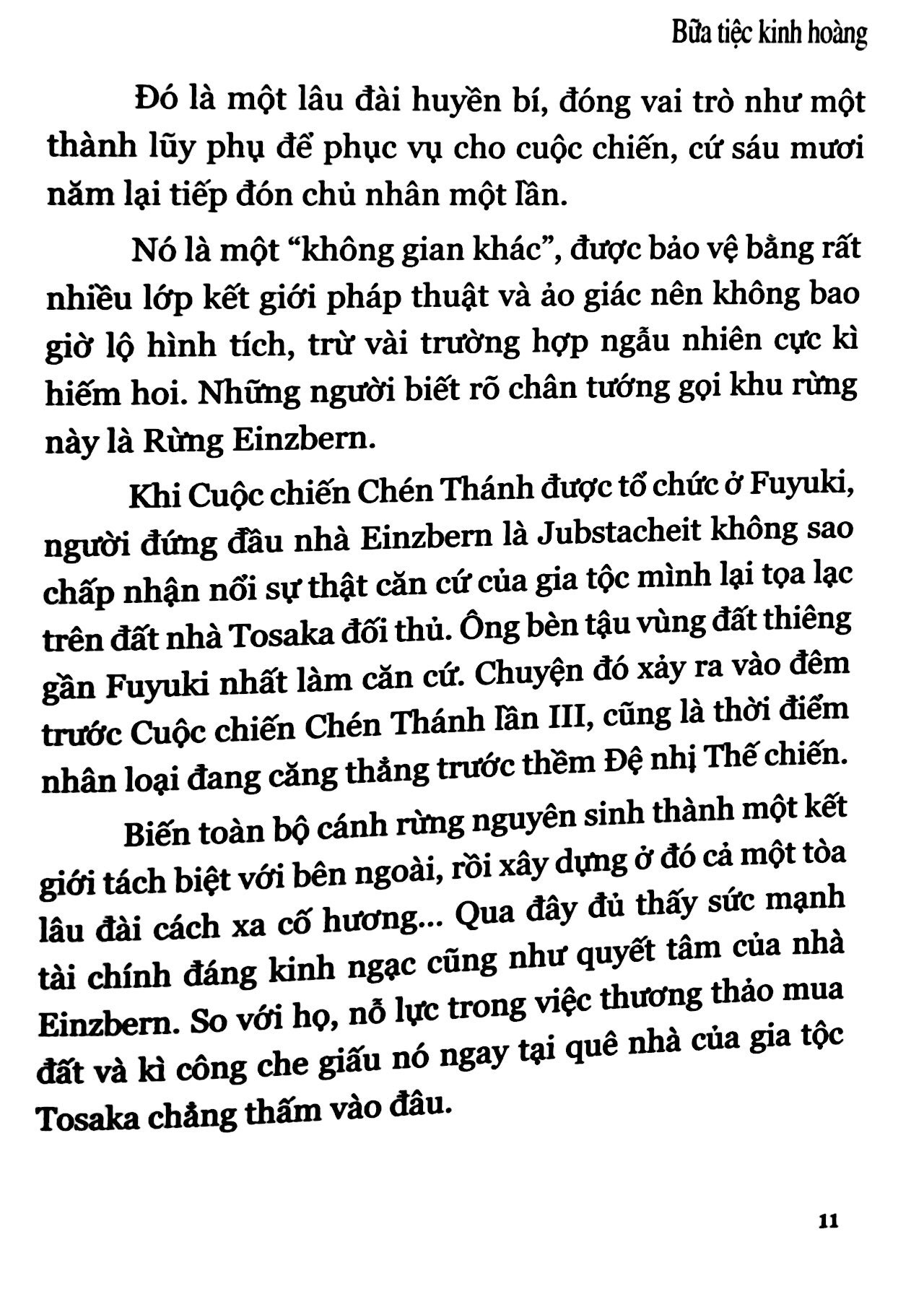 Bữa tiệc kinh hoàng

Đó là một lâu đài huyền bí, đóng vai trò như một thành lũy phụ để phục vụ cho cuộc chiến, cứ sáu mươi năm lại tiếp đón chủ nhân một lần.

Nó là một "không gian khác", được bảo vệ bằng rất nhiều lớp kết giới pháp thuật và ảo giác nên không bao giờ lộ hình tích, trừ vài trường hợp ngẫu nhiên cực kì hiếm hoi. Những người biết rõ chân tướng gọi khu rừng này là Rừng Einzbern.

Khi Cuộc chiến Chén Thánh được tổ chức ở Fuyuki, người đứng đầu nhà Einzbern là Jubstacheit không sao chấp nhận nổi sự thật căn cứ của gia tộc mình lại tọa lạc trên đất nhà Tosaka đối thủ. Ông bèn tậu vùng đất thiêng gần Fuyuki nhất làm căn cứ. Chuyện đó xảy ra vào đêm trước Cuộc chiến Chén Thánh lần III, cũng là thời điểm nhân loại đang căng thẳng trước thềm Đệ nhị Thế chiến.

Biến toàn bộ cánh rừng nguyên sinh thành một kết giới tách biệt với bên ngoài, rồi xây dựng ở đó cả một tòa lâu đài cách xa cố hương... Qua đây đủ thấy sức mạnh tài chính đáng kinh ngạc cũng như quyết tâm của nhà Einzbern. So với họ, nỗ lực trong việc thương thảo mua đất và kì công che giấu nó ngay tại quê nhà của gia tộc Tosaka chẳng thấm vào đâu.

11